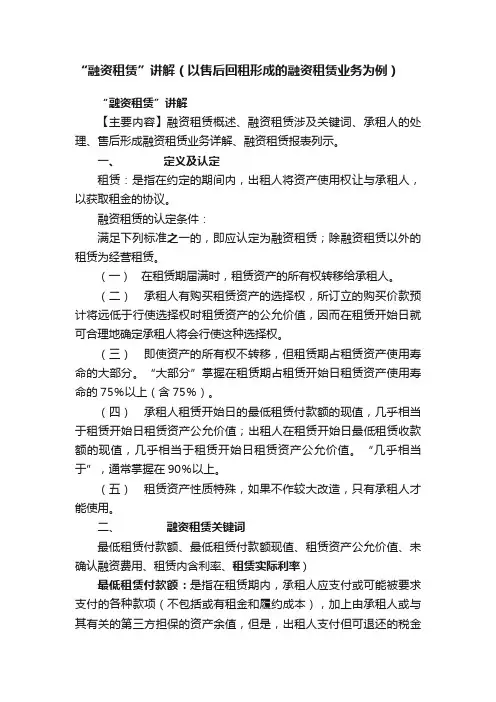 “融资租赁”讲解（以售后回租形成的融资租赁业务为例）

“融资租赁”讲解

【主要内容】融资租赁概述、融资租赁涉及关键词、承租人的处理、售后形成融资租赁业务详解、融资租赁报表列示。

一、　　定义及认定

租赁：是指在约定的期间内，出租人将资产使用权让与承租人，以获取租金的协议。

融资租赁的认定条件：

满足下列标准之一的，即应认定为融资租赁；除融资租赁以外的租赁为经营租赁。

（一）　在租赁期届满时，租赁资产的所有权转移给承租人。

（二）　承租人有购买租赁资产的选择权，所订立的购买价款预计将远低于行使选择权时租赁资产的公允价值，因而在租赁开始日就可合理地确定承租人将会行使这种选择权。

（三）　即使资产的所有权不转移，但租赁期占租赁资产使用寿命的大部分。“大部分”掌握在租赁期占租赁开始日租赁资产使用寿命的 75%以上（含 75%）。

（四）　承租人租赁开始日的最低租赁付款额的现值，几乎相当于租赁开始日租赁资产公允价值；出租人在租赁开始日最低租赁收款额的现值，几乎相当于租赁开始日租赁资产公允价值。“几乎相当于”，通常掌握在 90%以上。

（五）　租赁资产性质特殊，如果不作较大改造，只有承租人才能使用。

二、　　融资租赁关键词

最低租赁付款额、最低租赁付款额现值、租赁资产公允价值、未确认融资费用、租赁内含利率、租赁实际利率）

最低租赁付款额：是指在租赁期内，承租人应支付或可能被要求支付的各种款项（不包括或有租金和履约成本），加上由承租人或与其有关的第三方担保的资产余值，但是，出租人支付但可退还的税金